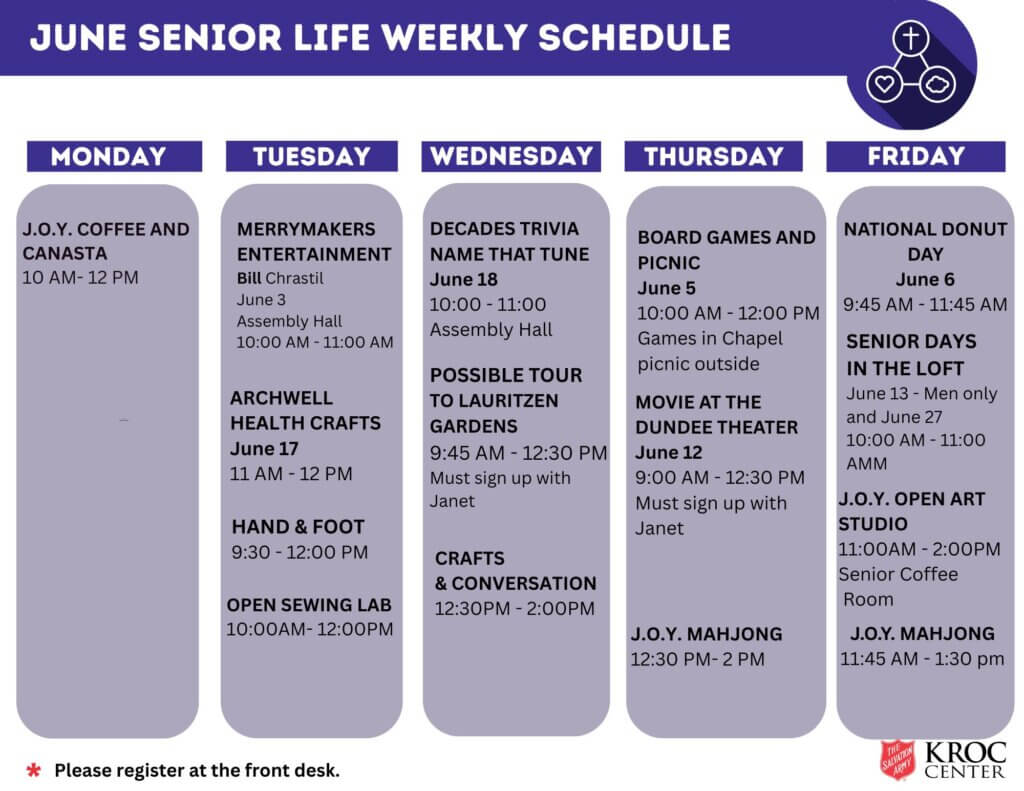 JUNE SENIOR LIFE WEEKLY SCHEDULE

MONDAY

J.O.Y. COFFEE AND CANASTA
10 AM- 12 PM

TUESDAY

MERRYMAKERS ENTERTAINMENT
Bill Chrastil
June 3
Assembly Hall
10:00 AM - 11:00 AM

ARCHWELL HEALTH CRAFTS
June 17
11 AM - 12 PM

HAND & FOOT
9:30 - 12:00 PM

OPEN SEWING LAB
10:00AM- 12:00PM

WEDNESDAY

DECADES TRIVIA NAME THAT TUNE
June 18
10:00 - 11:00
Assembly Hall

POSSIBLE TOUR TO LAURITZEN GARDENS
9:45 AM - 12:30 PM
Must sign up with Janet

CRAFTS & CONVERSATION
12:30PM - 2:00PM

THURSDAY

BOARD GAMES AND PICNIC
June 5
10:00 AM - 12:00 PM
Games in Chapel
picnic outside

MOVIE AT THE DUNDEE THEATER
June 12
9:00 AM - 12:30 PM
Must sign up with Janet

J.O.Y. MAHJONG
12:30 PM- 2 PM

FRIDAY

NATIONAL DONUT DAY
June 6
9:45 AM - 11:45 AM

SENIOR DAYS IN THE LOFT
June 13 - Men only and June 27
10:00 AM - 11:00 AMM

J.O.Y. OPEN ART STUDIO
11:00AM - 2:00PM
Senior Coffee Room

J.O.Y. MAHJONG
11:45 AM - 1:30 pm

* Please register at the front desk.

THE SALVATION ARMY
KROC CENTER